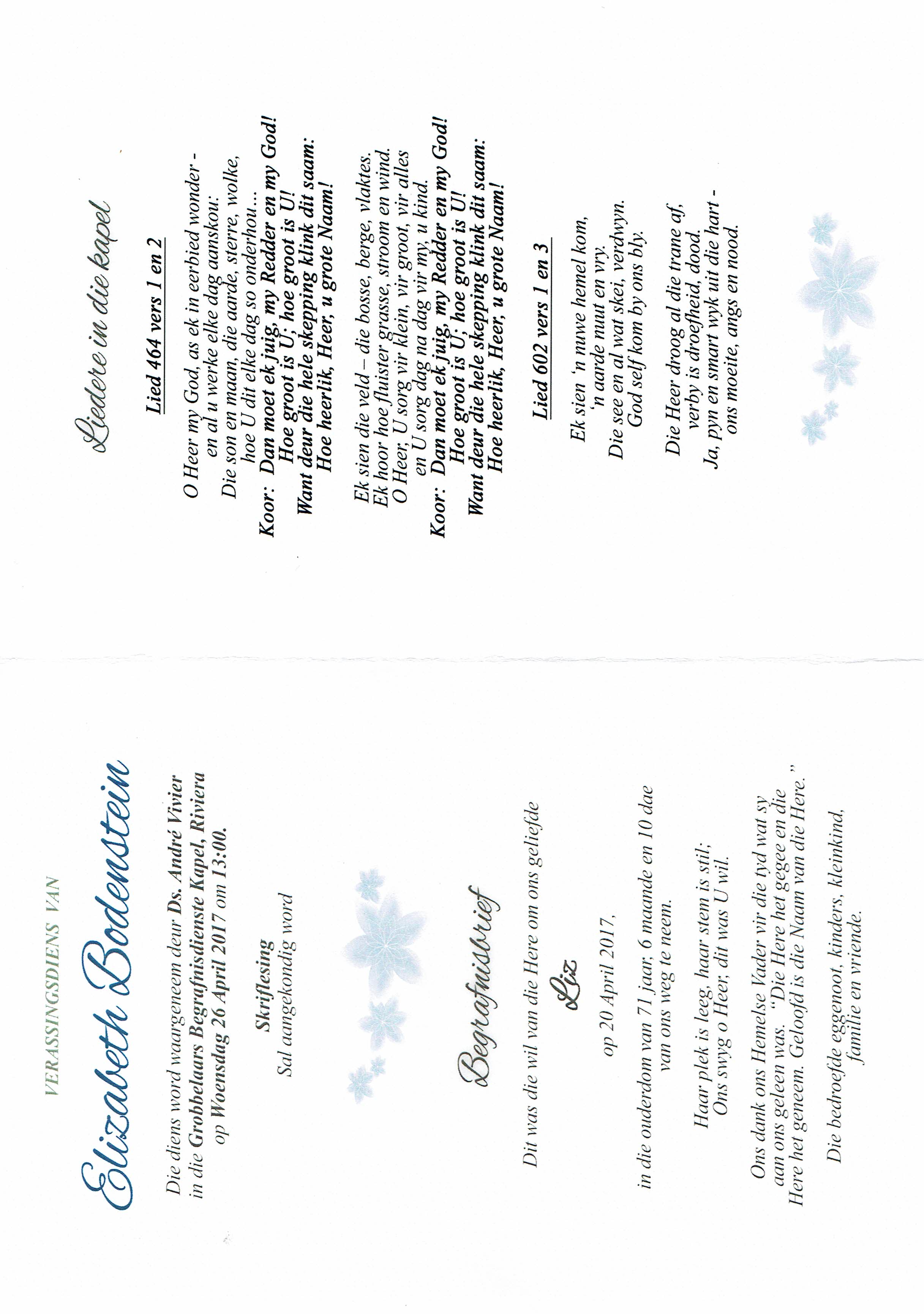 VERASSINGSDIENS VAN

Elizabeth Bodenstein

Die diens word waargeneem deur Ds. André Vivier in die Grobbelaars Begrafnisdienste Kapel, Riviera op Woensdag 26 April 2017 om 13:00.

Skriflesing
Sal aangekondig word

Begrafnisbrief

Dit was die wil van die Here om ons geliefde

Liz

op 20 April 2017,

in die ouderdom van 71 jaar, 6 maande en 10 dae van ons weg te neem.

Haar plek is leeg, haar stem is stil;
Ons swyg o Heer, dit was U wil.

Ons dank ons Hemelse Vader vir die tyd wat sy aan ons geleen was. "Die Here het gegee en die Here het geneem. Geloofd is die Naam van die Here."

Die bedroefde eggenoot, kinders, kleinkind, familie en vriende.

Liedere in die kapel

Lied 464 vers 1 en 2

O Heer my God, as ek in eerbied wonder -
en al u werke elke dag aanskou:
Die son en maan, die aarde, sterre, wolke,
hoe U dit elke dag so onderhou…
Koor: Dan moet ek juig, my Redder en my God!
Hoe groot is U; hoe groot is U!
Want deur die hele skepping klink dit saam:
Hoe heerlik, Heer, u grote Naam!

Ek sien die veld – die bosse, berge, vlaktes.
Ek hoor hoe fluister grasse, stroom en wind.
O Heer, U sorg vir klein, vir groot, vir alles
en U sorg dag na dag vir my, u kind.
Koor: Dan moet ek juig, my Redder en my God!
Hoe groot is U; hoe groot is U!
Want deur die hele skepping klink dit saam:
Hoe heerlik, Heer, u grote Naam!

Lied 602 vers 1 en 3

Ek sien 'n nuwe hemel kom,
'n aarde nuut en vry.
Die see en al wat skei, verdwyn.
God self kom by ons bly.

Die Heer droog al die trane af,
verby is droefheid, dood.
Ja, pyn en smart wyk uit die hart -
ons moeite, angs en nood.